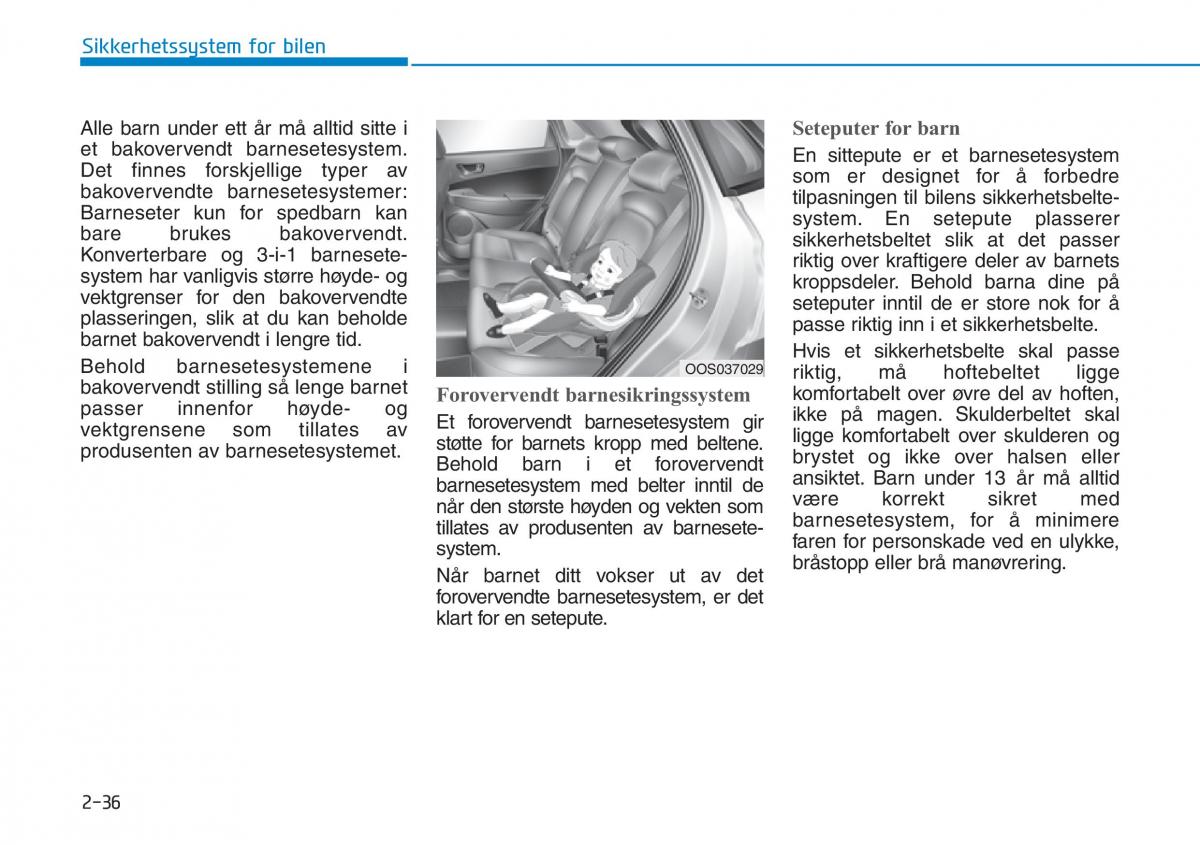 Sikkerhetssystem for bilen

Alle barn under ett år må alltid sitte i et bakovervendt barnesetesystem. Det finnes forskjellige typer av bakovervendte barnesetesystemer: Barneseter kun for spedbarn kan bare brukes bakovervendt. Konverterbare og 3-i-1 barnesetesystem har vanligvis større høyde- og vektgrenser for den bakovervendte plasseringen, slik at du kan beholde barnet bakovervendt i lengre tid.

Behold barnesetesystemene i bakovervendt stilling så lenge barnet passer innenfor høyde- og vektgrensene som tillates av produsenten av barnesetesystemet.

OOS037029

Forovervendt barnesikringssystem

Et forovervendt barnesetesystem gir støtte for barnets kropp med beltene. Behold barn i et forovervendt barnesetesystem med belter inntil de når den største høyden og vekten som tillates av produsenten av barnesetesystem.

Når barnet ditt vokser ut av det forovervendte barnesetesystem, er det klart for en setepute.

Seteputer for barn

En sittepute er et barnesetesystem som er designet for å forbedre tilpasningen til bilens sikkerhetsbeltesystem. En setepute plasserer sikkerhetsbeltet slik at det passer riktig over kraftigere deler av barnets kroppsdeler. Behold barna dine på seteputer inntil de er store nok for å passe riktig inn i et sikkerhetsbelte.

Hvis et sikkerhetsbelte skal passe riktig, må hoftebeltet ligge komfortabelt over øvre del av hoften, ikke på magen. Skulderbeltet skal ligge komfortabelt over skulderen og brystet og ikke over halsen eller ansiktet. Barn under 13 år må alltid være korrekt sikret med barnesetesystem, for å minimere faren for personskade ved en ulykke, bråstopp eller brå manøvrering.

2-36